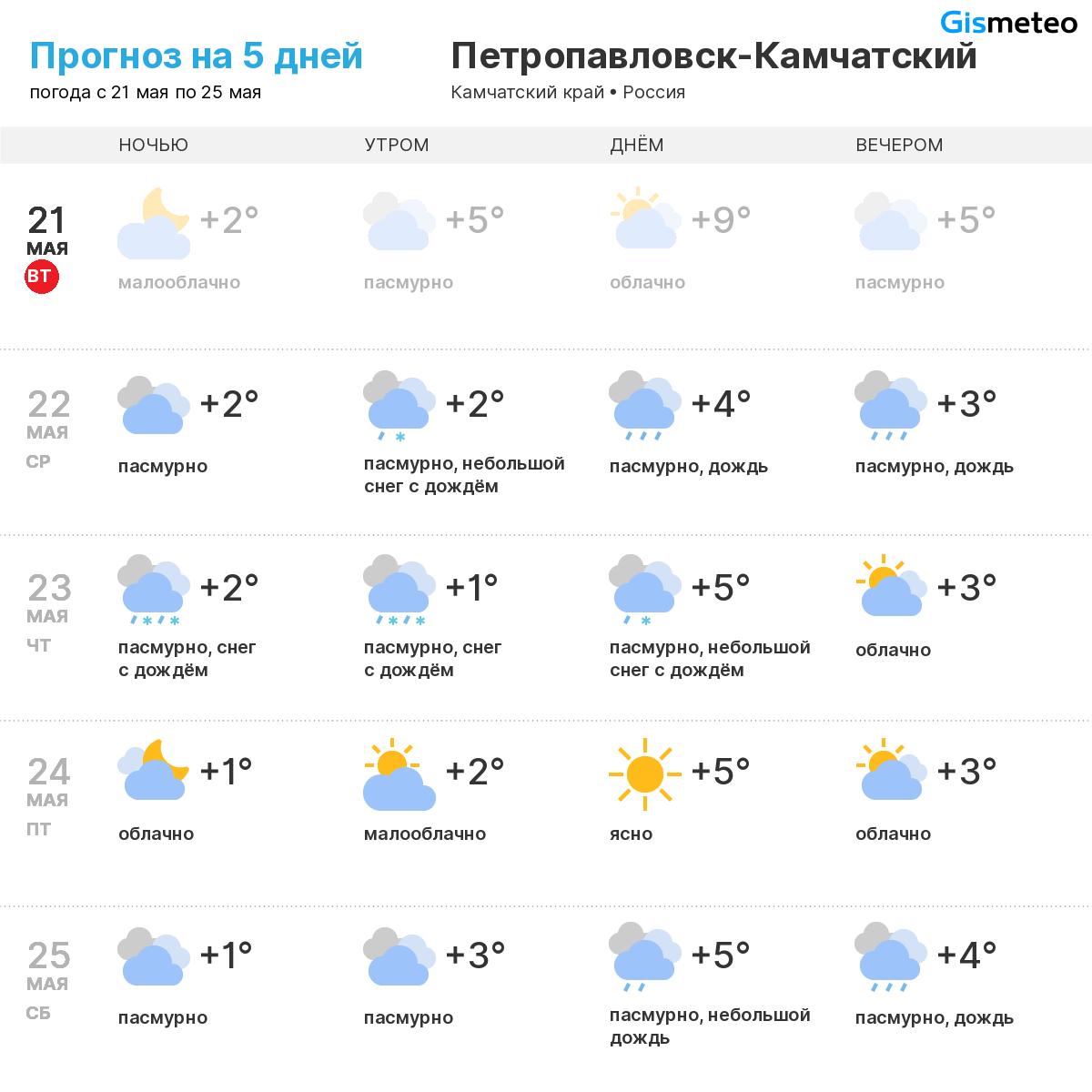 Gismeteo

Прогноз на 5 дней
погода с 21 мая по 25 мая

Петропавловск-Камчатский
Камчатский край • Россия

| | НОЧЬЮ | УТРОМ | ДНЁМ | ВЕЧЕРОМ |
|---|---|---|---|---|
| 21 МАЯ ВТ | +2° малооблачно | +5° пасмурно | +9° облачно | +5° пасмурно |
| 22 МАЯ СР | +2° пасмурно | +2° пасмурно, небольшой снег с дождём | +4° пасмурно, дождь | +3° пасмурно, дождь |
| 23 МАЯ ЧТ | +2° пасмурно, снег с дождём | +1° пасмурно, снег с дождём | +5° пасмурно, небольшой снег с дождём | +3° облачно |
| 24 МАЯ ПТ | +1° облачно | +2° малооблачно | +5° ясно | +3° облачно |
| 25 МАЯ СБ | +1° пасмурно | +3° пасмурно | +5° пасмурно, небольшой дождь | +4° пасмурно, дождь |